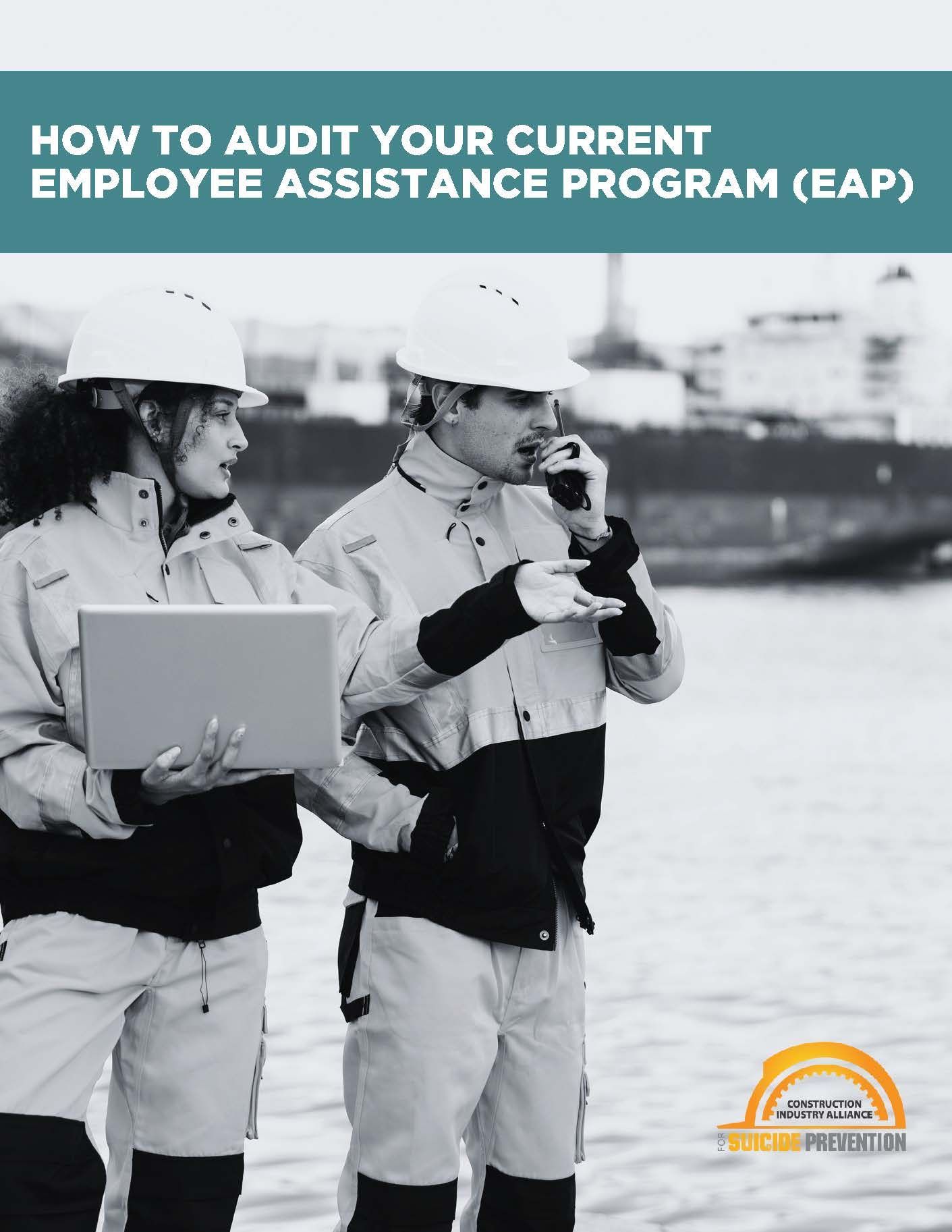 HOW TO AUDIT YOUR CURRENT EMPLOYEE ASSISTANCE PROGRAM (EAP)

CONSTRUCTION INDUSTRY ALLIANCE
FOR SUICIDE PREVENTION